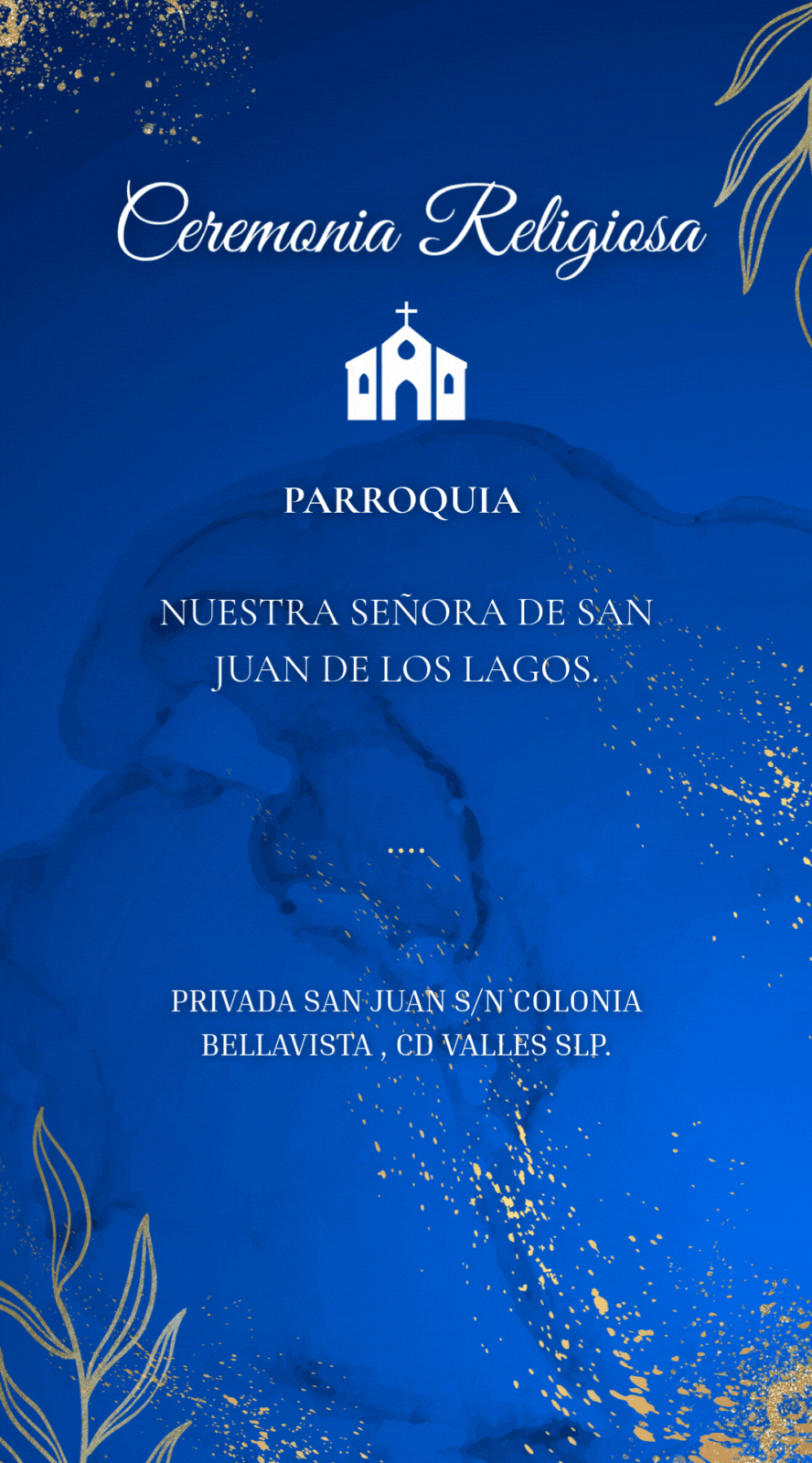 Ceremonia Religiosa

PARROQUIA

NUESTRA SEÑORA DE SAN JUAN DE LOS LAGOS.

....

PRIVADA SAN JUAN S/N COLONIA BELLAVISTA , CD VALLES SLP.